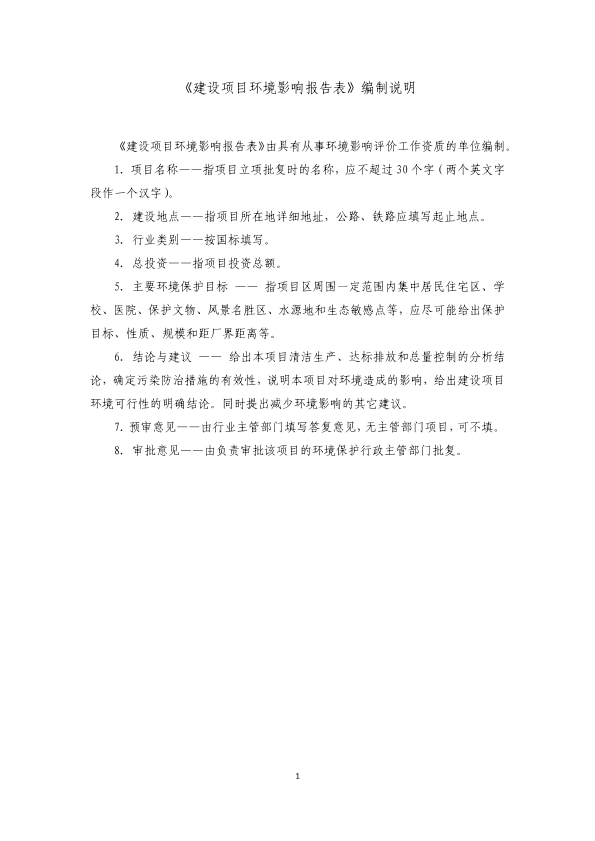 《建设项目环境影响报告表》编制说明

《建设项目环境影响报告表》由具有从事环境影响评价工作资质的单位编制。

1. 项目名称——指项目立项批复时的名称，应不超过30个字（两个英文字段作一个汉字）。

2. 建设地点——指项目所在地详细地址，公路、铁路应填写起止地点。

3. 行业类别——按国标填写。

4. 总投资——指项目投资总额。

5. 主要环境保护目标 —— 指项目区周围一定范围内集中居民住宅区、学校、医院、保护文物、风景名胜区、水源地和生态敏感点等，应尽可能给出保护目标、性质、规模和距厂界距离等。

6. 结论与建议 —— 给出本项目清洁生产、达标排放和总量控制的分析结论，确定污染防治措施的有效性，说明本项目对环境造成的影响，给出建设项目环境可行性的明确结论。同时提出减少环境影响的其它建议。

7. 预审意见——由行业主管部门填写答复意见，无主管部门项目，可不填。

8. 审批意见——由负责审批该项目的环境保护行政主管部门批复。

1